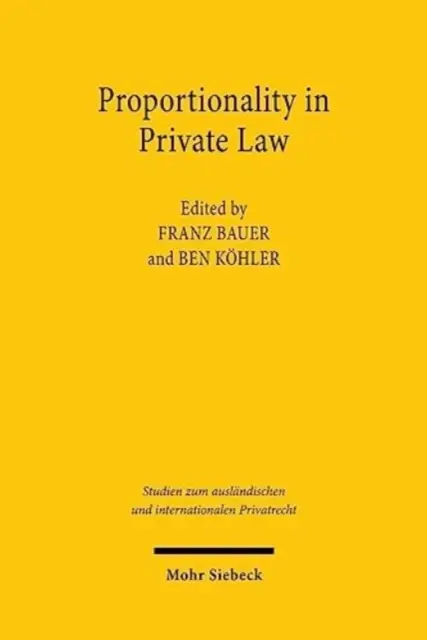 Proportionality in Private Law

Edited by
FRANZ BAUER
and BEN KÖHLER

Studien zum ausländischen und internationalen Privatrecht

Mohr Siebeck